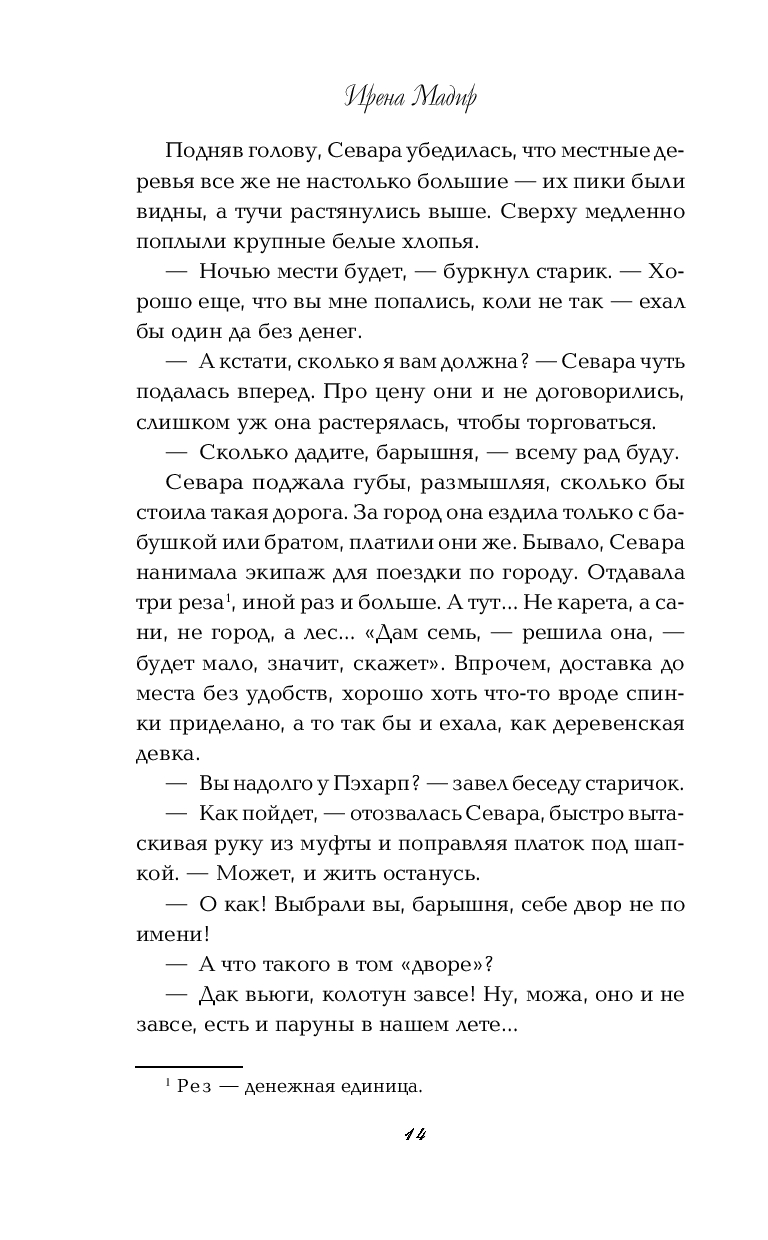 Ирена Мадир

Подняв голову, Севара убедилась, что местные деревья все же не настолько большие — их пики были видны, а тучи растянулись выше. Сверху медленно поплыли крупные белые хлопья.

— Ночью мести будет, — буркнул старик. — Хорошо еще, что вы мне попались, коли не так — ехал бы один да без денег.

— А кстати, сколько я вам должна? — Севара чуть подалась вперед. Про цену они и не договорились, слишком уж она растерялась, чтобы торговаться.

— Сколько дадите, барышня, — всему рад буду.

Севара поджала губы, размышляя, сколько бы стоила такая дорога. За город она ездила только с бабушкой или братом, платили они же. Бывало, Севара нанимала экипаж для поездки по городу. Отдавала три реза$^1$, иной раз и больше. А тут... Не карета, а сани, не город, а лес... «Дам семь, — решила она, — будет мало, значит, скажет». Впрочем, доставка до места без удобств, хорошо хоть что-то вроде спинки приделано, а то так бы и ехала, как деревенская девка.

— Вы надолго у Пэхарп? — завел беседу старичок.

— Как пойдет, — отозвалась Севара, быстро вытаскивая руку из муфты и поправляя платок под шапкой. — Может, и жить останусь.

— О как! Выбрали вы, барышня, себе двор не по имени!

— А что такого в том «дворе»?

— Дак вьюги, колотун завсе! Ну, можа, оно и не завсе, есть и паруны в нашем лете...

$^1$ Рез — денежная единица.

14